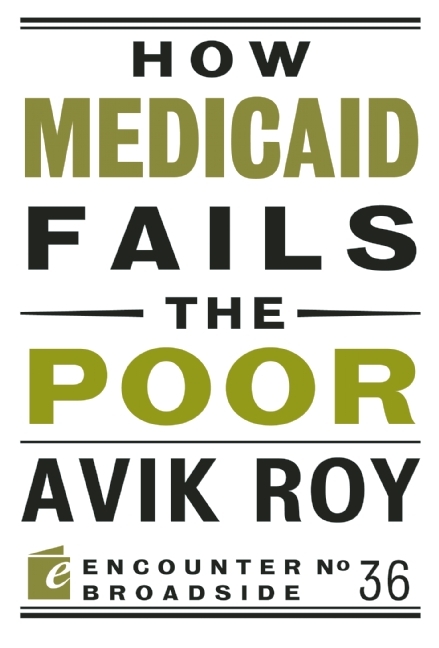 HOW
MEDICAID
FAILS
THE
POOR

AVIK ROY

e ENCOUNTER BROADSIDE № 36